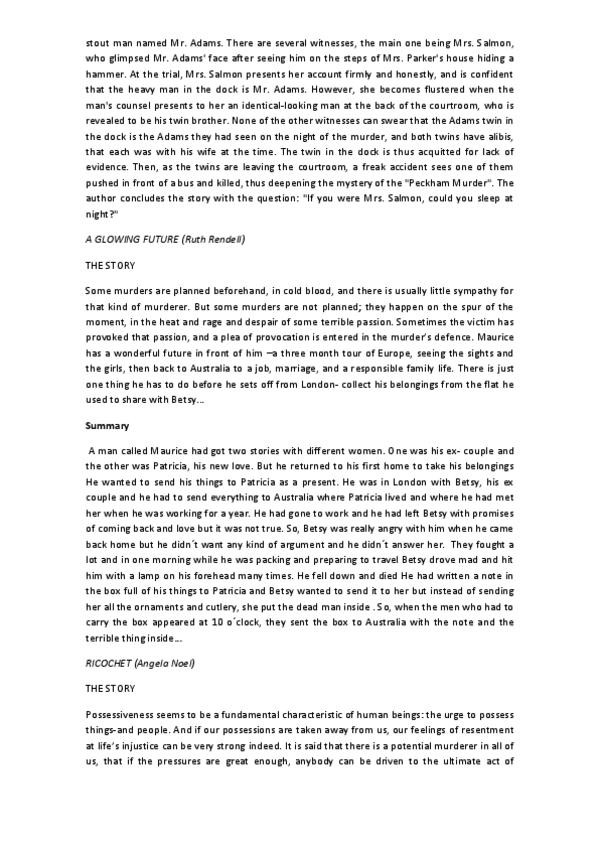 stout man named Mr. Adams. There are several witnesses, the main one being Mrs. Salmon, who glimpsed Mr. Adams' face after seeing him on the steps of Mrs. Parker's house hiding a hammer. At the trial, Mrs. Salmon presents her account firmly and honestly, and is confident that the heavy man in the dock is Mr. Adams. However, she becomes flustered when the man's counsel presents to her an identical-looking man at the back of the courtroom, who is revealed to be his twin brother. None of the other witnesses can swear that the Adams twin in the dock is the Adams they had seen on the night of the murder, and both twins have alibis, that each was with his wife at the time. The twin in the dock is thus acquitted for lack of evidence. Then, as the twins are leaving the courtroom, a freak accident sees one of them pushed in front of a bus and killed, thus deepening the mystery of the "Peckham Murder". The author concludes the story with the question: "If you were Mrs. Salmon, could you sleep at night?"

A GLOWING FUTURE (Ruth Rendell)

THE STORY

Some murders are planned beforehand, in cold blood, and there is usually little sympathy for that kind of murderer. But some murders are not planned; they happen on the spur of the moment, in the heat and rage and despair of some terrible passion. Sometimes the victim has provoked that passion, and a plea of provocation is entered in the murder's defence. Maurice has a wonderful future in front of him –a three month tour of Europe, seeing the sights and the girls, then back to Australia to a job, marriage, and a responsible family life. There is just one thing he has to do before he sets off from London- collect his belongings from the flat he used to share with Betsy...

Summary

A man called Maurice had got two stories with different women. One was his ex- couple and the other was Patricia, his new love. But he returned to his first home to take his belongings He wanted to send his things to Patricia as a present. He was in London with Betsy, his ex couple and he had to send everything to Australia where Patricia lived and where he had met her when he was working for a year. He had gone to work and he had left Betsy with promises of coming back and love but it was not true. So, Betsy was really angry with him when he came back home but he didn´t want any kind of argument and he didn´t answer her. They fought a lot and in one morning while he was packing and preparing to travel Betsy drove mad and hit him with a lamp on his forehead many times. He fell down and died He had written a note in the box full of his things to Patricia and Betsy wanted to send it to her but instead of sending her all the ornaments and cutlery, she put the dead man inside . So, when the men who had to carry the box appeared at 10 o´clock, they sent the box to Australia with the note and the terrible thing inside...

RICOCHET (Angela Noel)

THE STORY

Possessiveness seems to be a fundamental characteristic of human beings: the urge to possess things-and people. And if our possessions are taken away from us, our feelings of resentment at life's injustice can be very strong indeed. It is said that there is a potential murderer in all of us, that if the pressures are great enough, anybody can be driven to the ultimate act of